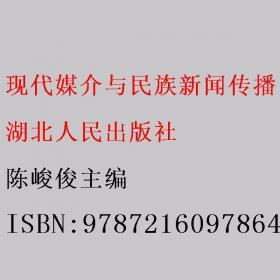 现代媒介与民族新闻传播

湖北人民出版社

陈峻俊主编

ISBN:9787216097864